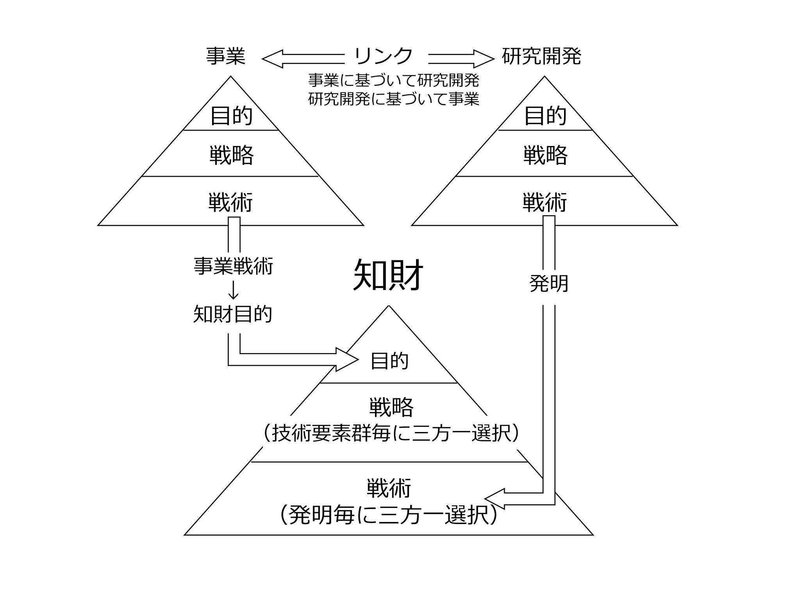 事業　リンク　研究開発

事業に基づいて研究開発
研究開発に基づいて事業

目的

戦略

戦術

目的

戦略

戦術

事業戦術
↓
知財目的

知財

発明

目的

戦略
（技術要素群毎に三方一選択）

戦術
（発明毎に三方一選択）